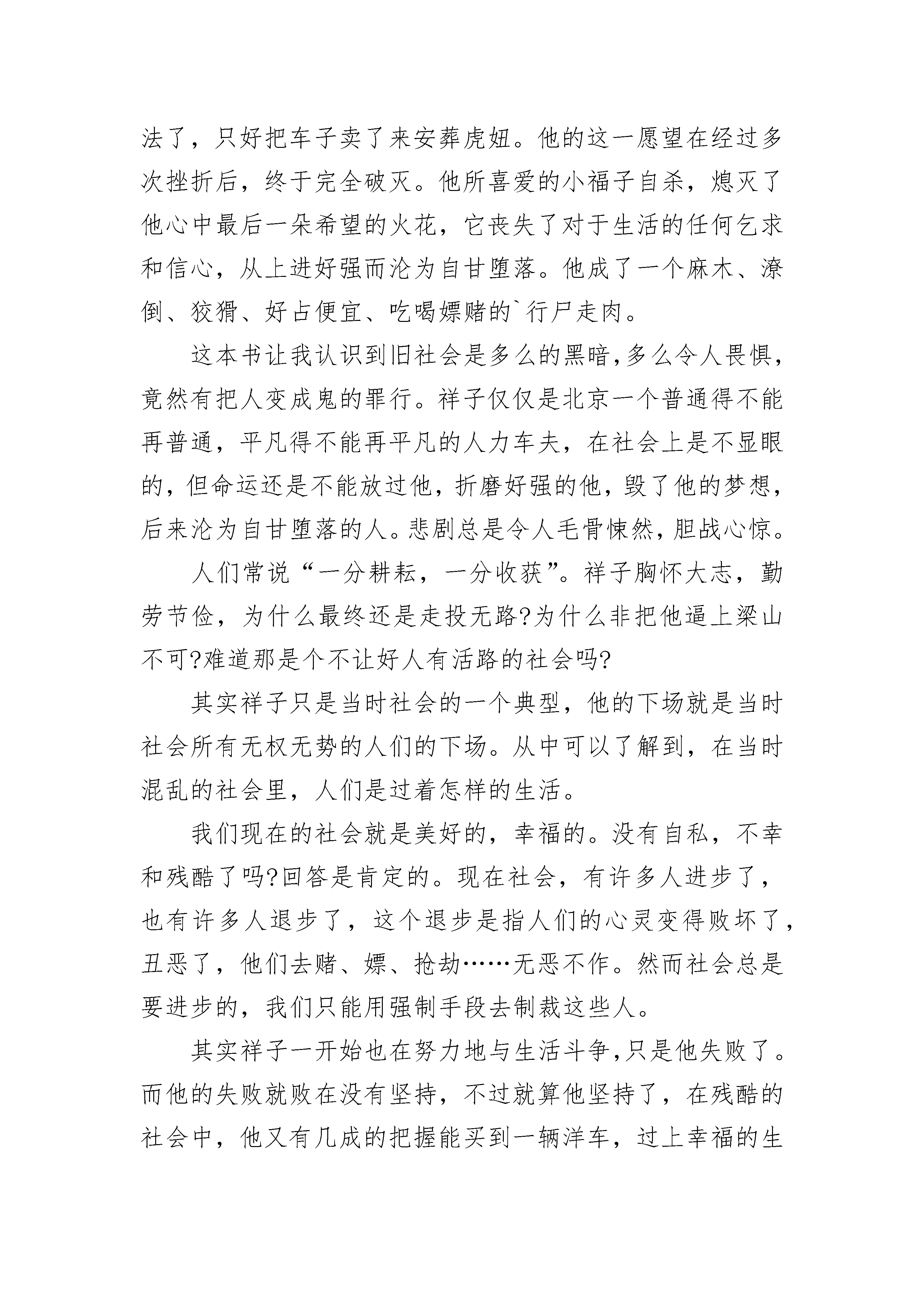 法了，只好把车子卖了来安葬虎妞。他的这一愿望在经过多次挫折后，终于完全破灭。他所喜爱的小福子自杀，熄灭了他心中最后一朵希望的火花，它丧失了对于生活的任何乞求和信心，从上进好强而沦为自甘堕落。他成了一个麻木、潦倒、狡猾、好占便宜、吃喝嫖赌的`行尸走肉。

这本书让我认识到旧社会是多么的黑暗,多么令人畏惧,竟然有把人变成鬼的罪行。祥子仅仅是北京一个普通得不能再普通，平凡得不能再平凡的人力车夫，在社会上是不显眼的，但命运还是不能放过他，折磨好强的他，毁了他的梦想，后来沦为自甘堕落的人。悲剧总是令人毛骨悚然，胆战心惊。

人们常说“一分耕耘，一分收获”。祥子胸怀大志，勤劳节俭，为什么最终还是走投无路?为什么非把他逼上梁山不可?难道那是个不让好人有活路的社会吗?

其实祥子只是当时社会的一个典型，他的下场就是当时社会所有无权无势的人们的下场。从中可以了解到，在当时混乱的社会里，人们是过着怎样的生活。

我们现在的社会就是美好的，幸福的。没有自私，不幸和残酷了吗?回答是肯定的。现在社会，有许多人进步了，也有许多人退步了，这个退步是指人们的心灵变得败坏了，丑恶了，他们去赌、嫖、抢劫……无恶不作。然而社会总是要进步的，我们只能用强制手段去制裁这些人。

其实祥子一开始也在努力地与生活斗争,只是他失败了。而他的失败就败在没有坚持，不过就算他坚持了，在残酷的社会中，他又有几成的把握能买到一辆洋车，过上幸福的生